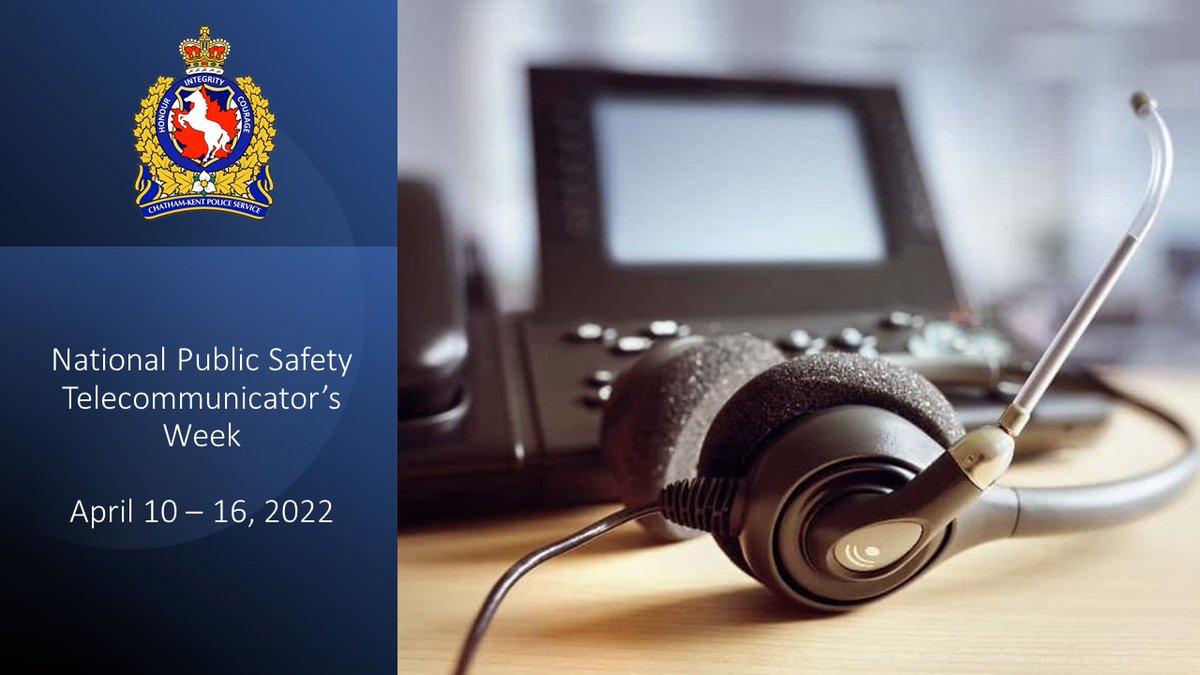 HONOUR INTEGRITY COURAGE
CHATHAM-KENT POLICE SERVICE

National Public Safety Telecommunicator's Week

April 10 – 16, 2022